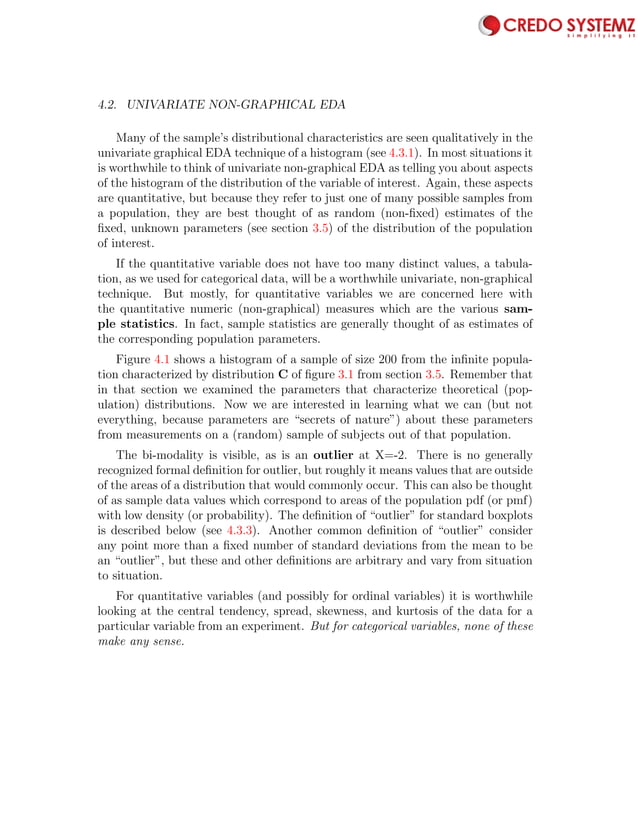 CREDO SYSTEMZ
Simplifying IT

4.2. UNIVARIATE NON-GRAPHICAL EDA

Many of the sample's distributional characteristics are seen qualitatively in the univariate graphical EDA technique of a histogram (see 4.3.1). In most situations it is worthwhile to think of univariate non-graphical EDA as telling you about aspects of the histogram of the distribution of the variable of interest. Again, these aspects are quantitative, but because they refer to just one of many possible samples from a population, they are best thought of as random (non-fixed) estimates of the fixed, unknown parameters (see section 3.5) of the distribution of the population of interest.

If the quantitative variable does not have too many distinct values, a tabulation, as we used for categorical data, will be a worthwhile univariate, non-graphical technique. But mostly, for quantitative variables we are concerned here with the quantitative numeric (non-graphical) measures which are the various sample statistics. In fact, sample statistics are generally thought of as estimates of the corresponding population parameters.

Figure 4.1 shows a histogram of a sample of size 200 from the infinite population characterized by distribution C of figure 3.1 from section 3.5. Remember that in that section we examined the parameters that characterize theoretical (population) distributions. Now we are interested in learning what we can (but not everything, because parameters are "secrets of nature") about these parameters from measurements on a (random) sample of subjects out of that population.

The bi-modality is visible, as is an outlier at X=-2. There is no generally recognized formal definition for outlier, but roughly it means values that are outside of the areas of a distribution that would commonly occur. This can also be thought of as sample data values which correspond to areas of the population pdf (or pmf) with low density (or probability). The definition of "outlier" for standard boxplots is described below (see 4.3.3). Another common definition of "outlier" consider any point more than a fixed number of standard deviations from the mean to be an "outlier", but these and other definitions are arbitrary and vary from situation to situation.

For quantitative variables (and possibly for ordinal variables) it is worthwhile looking at the central tendency, spread, skewness, and kurtosis of the data for a particular variable from an experiment. But for categorical variables, none of these make any sense.